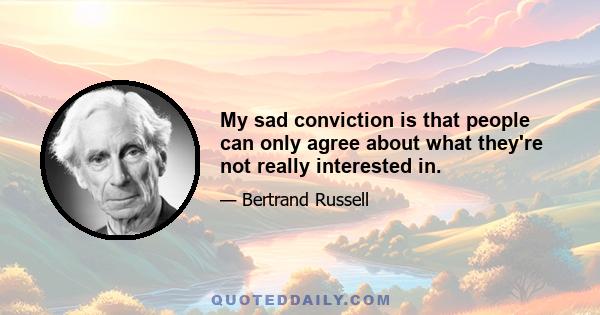 My sad conviction is that people can only agree about what they're not really interested in.

— Bertrand Russell

QUOTEDDAILY.COM